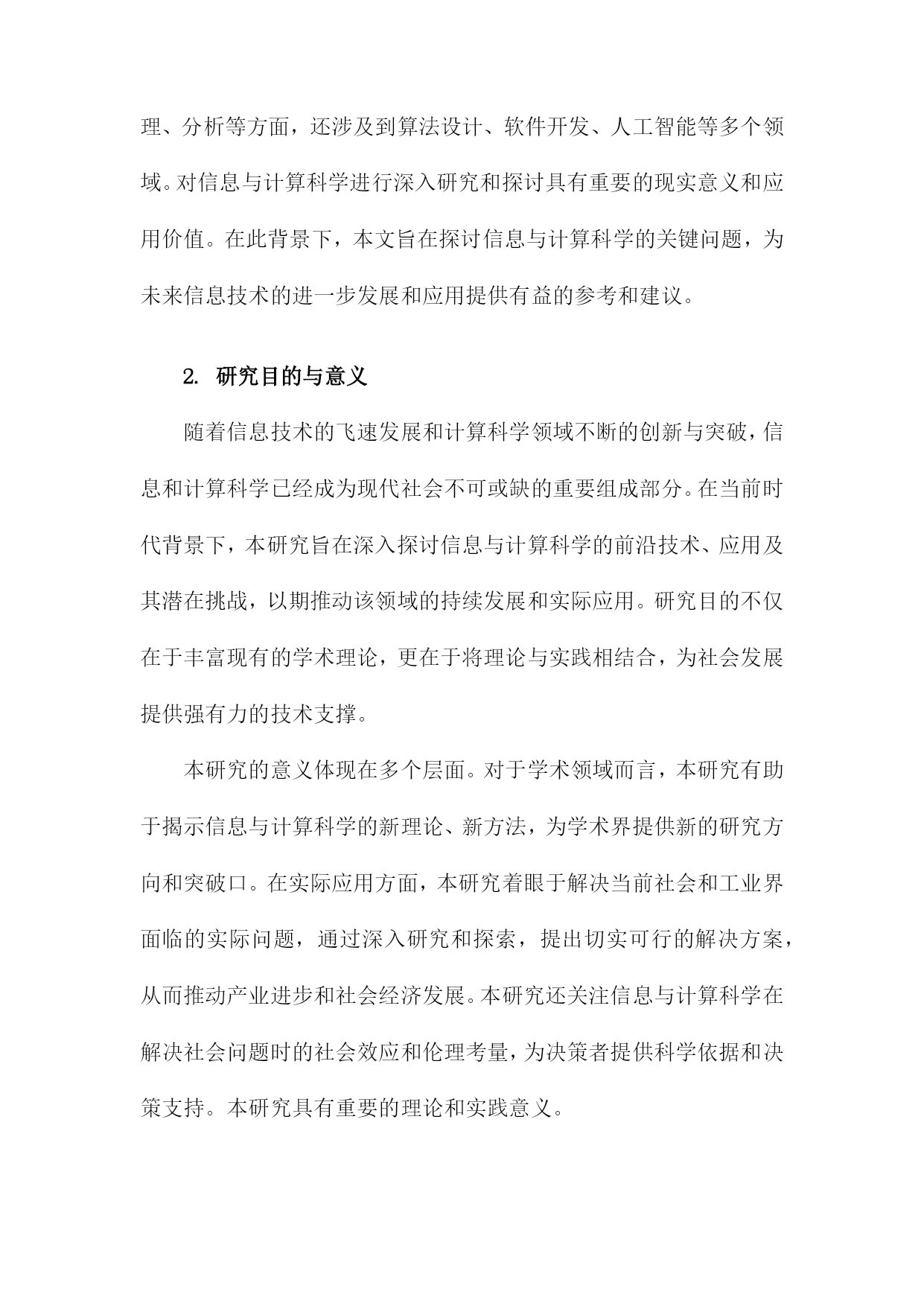 理、分析等方面，还涉及到算法设计、软件开发、人工智能等多个领域。对信息与计算科学进行深入研究和探讨具有重要的现实意义和应用价值。在此背景下，本文旨在探讨信息与计算科学的关键问题，为未来信息技术的进一步发展和应用提供有益的参考和建议。

2. 研究目的与意义

随着信息技术的飞速发展和计算科学领域不断的创新与突破，信息和计算科学已经成为现代社会不可或缺的重要组成部分。在当前时代背景下，本研究旨在深入探讨信息与计算科学的前沿技术、应用及其潜在挑战，以期推动该领域的持续发展和实际应用。研究目的不仅在于丰富现有的学术理论，更在于将理论与实践相结合，为社会发展提供强有力的技术支撑。

本研究的意义体现在多个层面。对于学术领域而言，本研究有助于揭示信息与计算科学的新理论、新方法，为学术界提供新的研究方向和突破口。在实际应用方面，本研究着眼于解决当前社会和工业界面临的实际问题，通过深入研究和探索，提出切实可行的解决方案，从而推动产业进步和社会经济发展。本研究还关注信息与计算科学在解决社会问题时的社会效应和伦理考量，为决策者提供科学依据和决策支持。本研究具有重要的理论和实践意义。